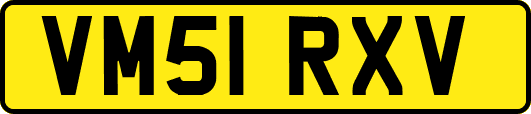 VM51 RXV